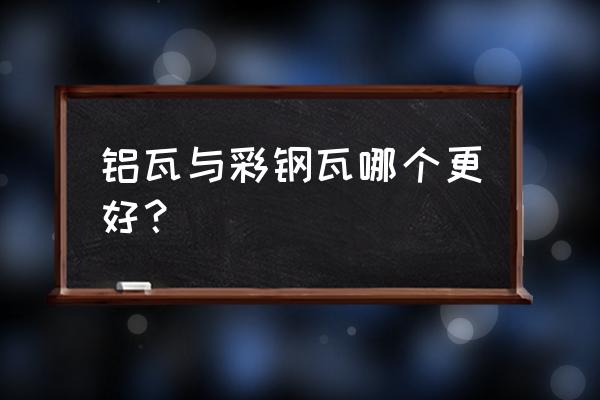 铝瓦与彩钢瓦哪个更好？